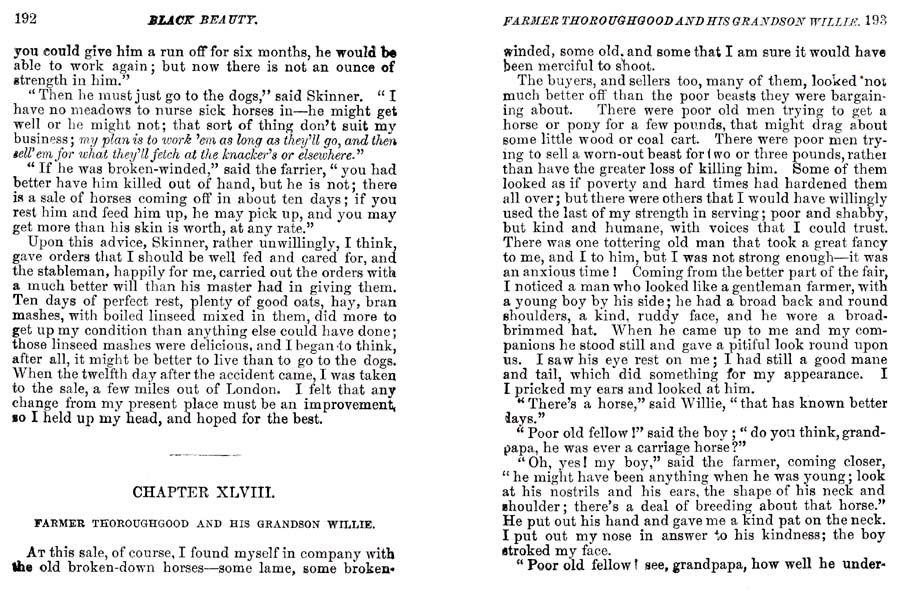 192 BLACK BEAUTY.

you could give him a run off for six months, he would be able to work again; but now there is not an ounce of strength in him."

"Then he must just go to the dogs," said Skinner. "I have no meadows to nurse sick horses in—he might get well or he might not; that sort of thing don't suit my business; my plan is to work 'em as long as they'll go, and then sell'em for what they'll fetch at the knacker's or elsewhere."

"If he was broken-winded," said the farrier, "you had better have him killed out of hand, but he is not; there is a sale of horses coming off in about ten days; if you rest him and feed him up, he may pick up, and you may get more than his skin is worth, at any rate."

Upon this advice, Skinner, rather unwillingly, I think, gave orders that I should be well fed and cared for, and the stableman, happily for me, carried out the orders with a much better will than his master had in giving them. Ten days of perfect rest, plenty of good oats, hay, bran mashes, with boiled linseed mixed in them, did more to get up my condition than anything else could have done; those linseed mashes were delicious, and I began to think, after all, it might be better to live than to go to the dogs. When the twelfth day after the accident came, I was taken to the sale, a few miles out of London. I felt that any change from my present place must be an improvement, so I held up my head, and hoped for the best.

CHAPTER XLVIII.

FARMER THOROUGHGOOD AND HIS GRANDSON WILLIE.

At this sale, of course, I found myself in company with the old broken-down horses—some lame, some broken-

FARMER THOROUGHGOOD AND HIS GRANDSON WILLIE. 193

winded, some old, and some that I am sure it would have been merciful to shoot.

The buyers, and sellers too, many of them, looked not much better off than the poor beasts they were bargaining about. There were poor old men trying to get a horse or pony for a few pounds, that might drag about some little wood or coal cart. There were poor men trying to sell a worn-out beast for two or three pounds, rather than have the greater loss of killing him. Some of them looked as if poverty and hard times had hardened them all over; but there were others that I would have willingly used the last of my strength in serving; poor and shabby, but kind and humane, with voices that I could trust. There was one tottering old man that took a great fancy to me, and I to him, but I was not strong enough—it was an anxious time! Coming from the better part of the fair, I noticed a man who looked like a gentleman farmer, with a young boy by his side; he had a broad back and round shoulders, a kind, ruddy face, and he wore a broad-brimmed hat. When he came up to me and my companions he stood still and gave a pitiful look round upon us. I saw his eye rest on me; I had still a good mane and tail, which did something for my appearance. I pricked my ears and looked at him.

"There's a horse," said Willie, "that has known better days."

"Poor old fellow!" said the boy; "do you think, grandpapa, he was ever a carriage horse?"

"Oh, yes! my boy," said the farmer, coming closer, "he might have been anything when he was young; look at his nostrils and his ears, the shape of his neck and shoulder; there's a deal of breeding about that horse." He put out his hand and gave me a kind pat on the neck. I put out my nose in answer to his kindness; the boy stroked my face.

"Poor old fellow! see, grandpapa, how well he under-